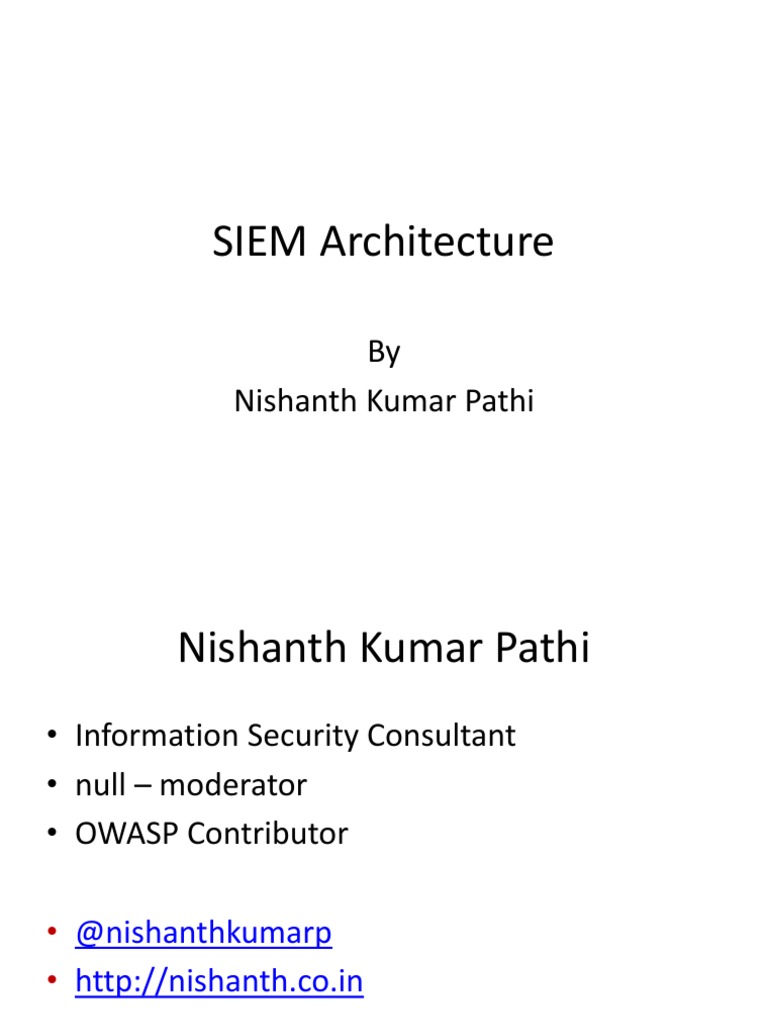 SIEM Architecture

By
Nishanth Kumar Pathi

Nishanth Kumar Pathi

• Information Security Consultant
• null – moderator
• OWASP Contributor

• @nishanthkumarp
• http://nishanth.co.in